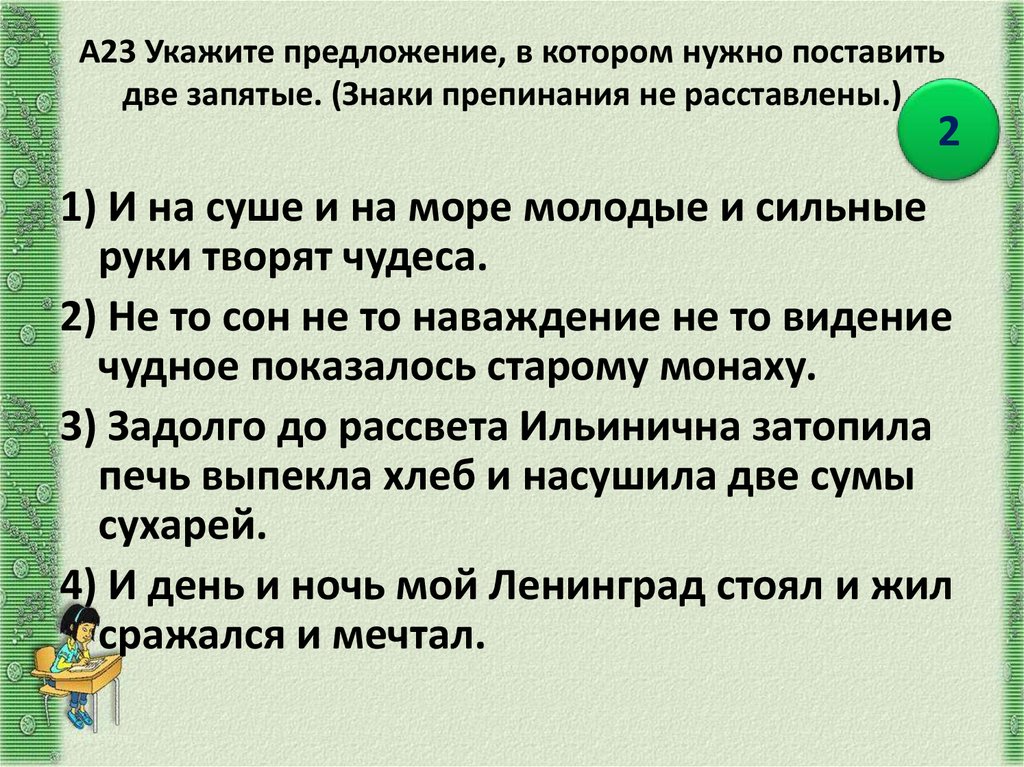 А23 Укажите предложение, в котором нужно поставить две запятые. (Знаки препинания не расставлены.)

2

1) И на суше и на море молодые и сильные руки творят чудеса.

2) Не то сон не то наваждение не то видение чудное показалось старому монаху.

3) Задолго до рассвета Ильинична затопила печь выпекла хлеб и насушила две сумы сухарей.

4) И день и ночь мой Ленинград стоял и жил сражался и мечтал.